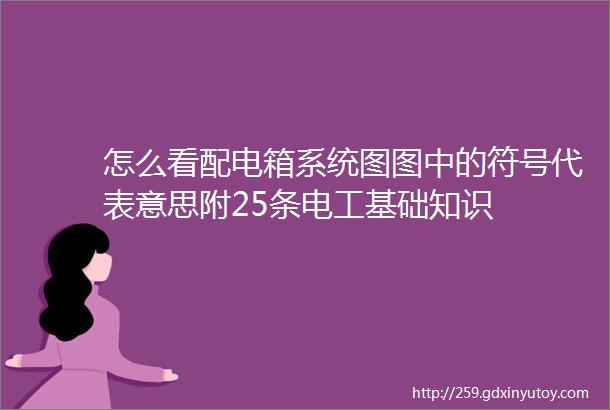 怎么看配电箱系统图图中的符号代表意思附25条电工基础知识

http://259.gdxinyutoy.com